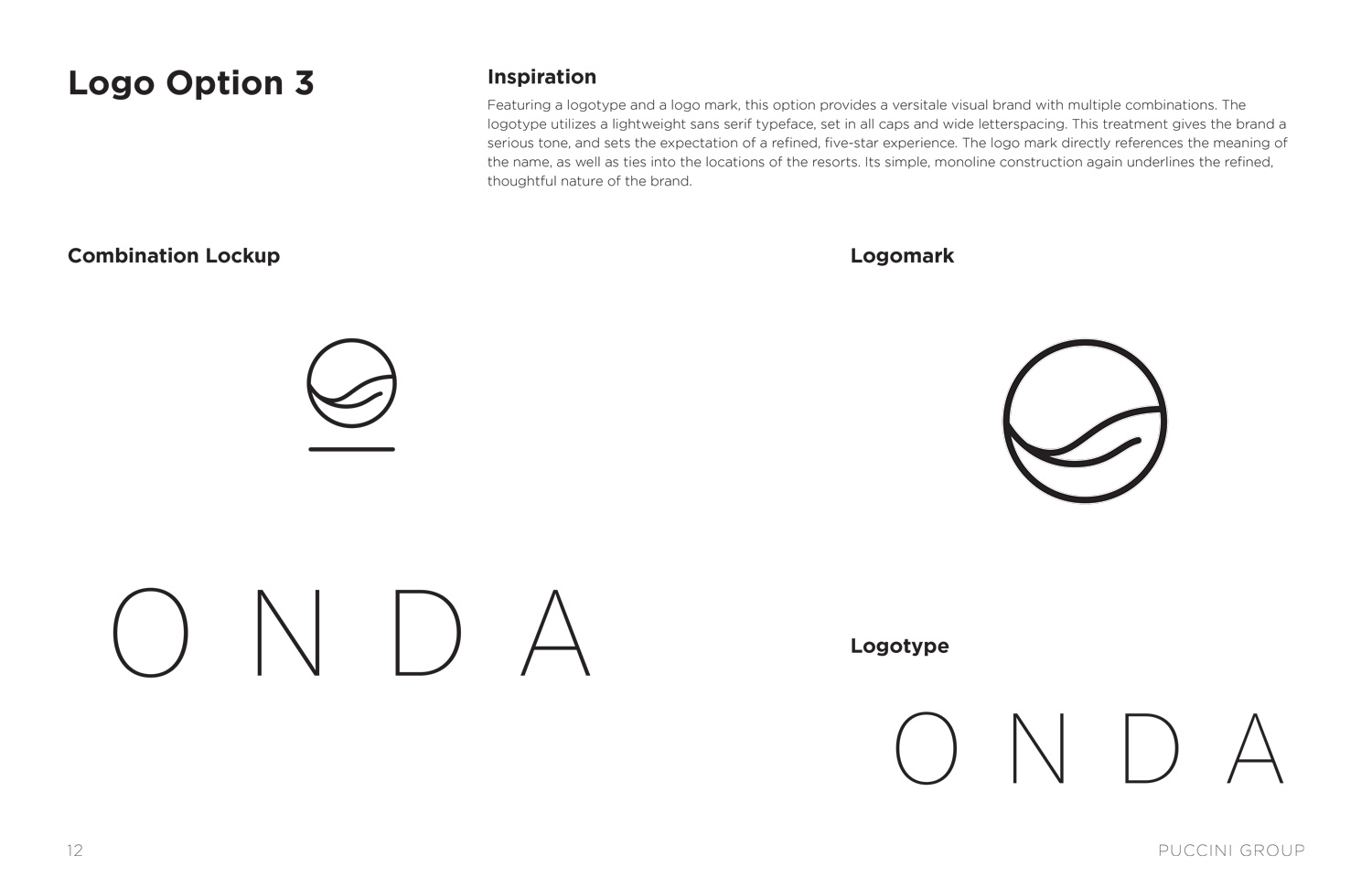 Logo Option 3

Inspiration

Featuring a logotype and a logo mark, this option provides a versitale visual brand with multiple combinations. The logotype utilizes a lightweight sans serif typeface, set in all caps and wide letterspacing. This treatment gives the brand a serious tone, and sets the expectation of a refined, five-star experience. The logo mark directly references the meaning of the name, as well as ties into the locations of the resorts. Its simple, monoline construction again underlines the refined, thoughtful nature of the brand.

Combination Lockup

ONDA

Logomark

Logotype

ONDA

12

PUCCINI GROUP